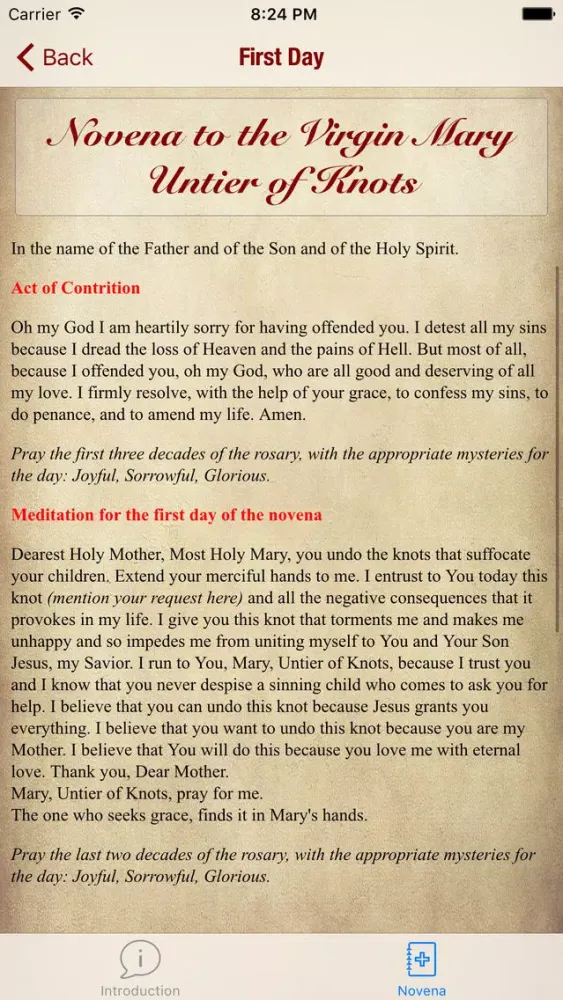 Carrier 8:24 PM

Back First Day

Novena to the Virgin Mary Untier of Knots

In the name of the Father and of the Son and of the Holy Spirit.

Act of Contrition

Oh my God I am heartily sorry for having offended you. I detest all my sins because I dread the loss of Heaven and the pains of Hell. But most of all, because I offended you, oh my God, who are all good and deserving of all my love. I firmly resolve, with the help of your grace, to confess my sins, to do penance, and to amend my life. Amen.

Pray the first three decades of the rosary, with the appropriate mysteries for the day: Joyful, Sorrowful, Glorious.

Meditation for the first day of the novena

Dearest Holy Mother, Most Holy Mary, you undo the knots that suffocate your children. Extend your merciful hands to me. I entrust to You today this knot (mention your request here) and all the negative consequences that it provokes in my life. I give you this knot that torments me and makes me unhappy and so impedes me from uniting myself to You and Your Son Jesus, my Savior. I run to You, Mary, Untier of Knots, because I trust you and I know that you never despise a sinning child who comes to ask you for help. I believe that you can undo this knot because Jesus grants you everything. I believe that you want to undo this knot because you are my Mother. I believe that You will do this because you love me with eternal love. Thank you, Dear Mother.
Mary, Untier of Knots, pray for me.
The one who seeks grace, finds it in Mary's hands.

Pray the last two decades of the rosary, with the appropriate mysteries for the day: Joyful, Sorrowful, Glorious.

Introduction Novena